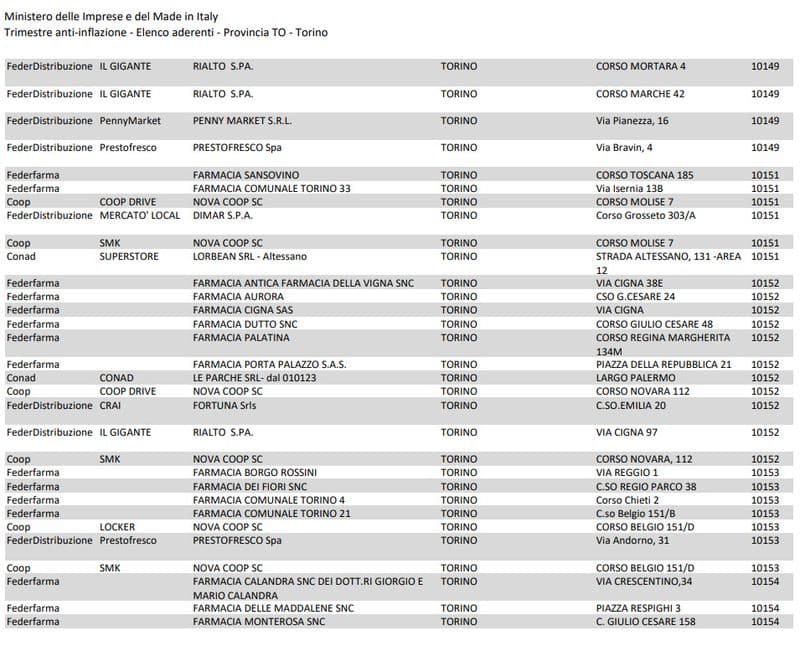 Ministero delle Imprese e del Made in Italy
Trimestre anti-inflazione - Elenco aderenti - Provincia TO - Torino

| | | | | | |
|---|---|---|---|---|---|
| FederDistribuzione | IL GIGANTE | RIALTO S.PA. | TORINO | CORSO MORTARA 4 | 10149 |
| FederDistribuzione | IL GIGANTE | RIALTO S.PA. | TORINO | CORSO MARCHE 42 | 10149 |
| FederDistribuzione | PennyMarket | PENNY MARKET S.R.L. | TORINO | Via Pianezza, 16 | 10149 |
| FederDistribuzione | Prestofresco | PRESTOFRESCO Spa | TORINO | Via Bravin, 4 | 10149 |
| Federfarma | | FARMACIA SANSOVINO | TORINO | CORSO TOSCANA 185 | 10151 |
| Federfarma | | FARMACIA COMUNALE TORINO 33 | TORINO | Via Isernia 13B | 10151 |
| Coop | COOP DRIVE | NOVA COOP SC | TORINO | CORSO MOLISE 7 | 10151 |
| FederDistribuzione | MERCATO' LOCAL | DIMAR S.P.A. | TORINO | Corso Grosseto 303/A | 10151 |
| Coop | SMK | NOVA COOP SC | TORINO | CORSO MOLISE 7 | 10151 |
| Conad | SUPERSTORE | LORBEAN SRL - Altessano | TORINO | STRADA ALTESSANO, 131 -AREA 12 | 10151 |
| Federfarma | | FARMACIA ANTICA FARMACIA DELLA VIGNA SNC | TORINO | VIA CIGNA 38E | 10152 |
| Federfarma | | FARMACIA AURORA | TORINO | CSO G.CESARE 24 | 10152 |
| Federfarma | | FARMACIA CIGNA SAS | TORINO | VIA CIGNA | 10152 |
| Federfarma | | FARMACIA DUTTO SNC | TORINO | CORSO GIULIO CESARE 48 | 10152 |
| Federfarma | | FARMACIA PALATINA | TORINO | CORSO REGINA MARGHERITA 134M | 10152 |
| Federfarma | | FARMACIA PORTA PALAZZO S.A.S. | TORINO | PIAZZA DELLA REPUBBLICA 21 | 10152 |
| Conad | CONAD | LE PARCHE SRL- dal 010123 | TORINO | LARGO PALERMO | 10152 |
| Coop | COOP DRIVE | NOVA COOP SC | TORINO | CORSO NOVARA 112 | 10152 |
| FederDistribuzione | CRAI | FORTUNA Srls | TORINO | C.SO.EMILIA 20 | 10152 |
| FederDistribuzione | IL GIGANTE | RIALTO S.PA. | TORINO | VIA CIGNA 97 | 10152 |
| Coop | SMK | NOVA COOP SC | TORINO | CORSO NOVARA, 112 | 10152 |
| Federfarma | | FARMACIA BORGO ROSSINI | TORINO | VIA REGGIO 1 | 10153 |
| Federfarma | | FARMACIA DEI FIORI SNC | TORINO | C.SO REGIO PARCO 38 | 10153 |
| Federfarma | | FARMACIA COMUNALE TORINO 4 | TORINO | Corso Chieti 2 | 10153 |
| Federfarma | | FARMACIA COMUNALE TORINO 21 | TORINO | C.so Belgio 151/B | 10153 |
| Coop | LOCKER | NOVA COOP SC | TORINO | CORSO BELGIO 151/D | 10153 |
| FederDistribuzione | Prestofresco | PRESTOFRESCO Spa | TORINO | Via Andorno, 31 | 10153 |
| Coop | SMK | NOVA COOP SC | TORINO | CORSO BELGIO 151/D | 10153 |
| Federfarma | | FARMACIA CALANDRA SNC DEI DOTT.RI GIORGIO E MARIO CALANDRA | TORINO | VIA CRESCENTINO,34 | 10154 |
| Federfarma | | FARMACIA DELLE MADDALENE SNC | TORINO | PIAZZA RESPIGHI 3 | 10154 |
| Federfarma | | FARMACIA MONTEROSA SNC | TORINO | C. GIULIO CESARE 158 | 10154 |